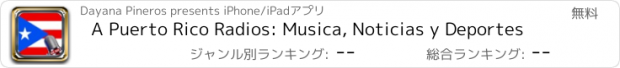 Dayana Pineros presents iPhone/iPadアプリ
無料
A Puerto Rico Radios: Musica, Noticias y Deportes
ジャンル別ランキング: --
総合ランキング: --